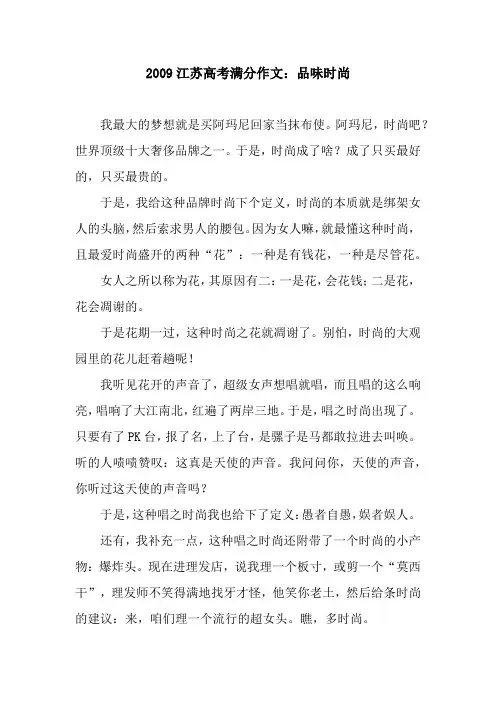 2009 江苏高考满分作文：品味时尚

我最大的梦想就是买阿玛尼回家当抹布使。阿玛尼，时尚吧？世界顶级十大奢侈品牌之一。于是，时尚成了啥？成了只买最好的，只买最贵的。

于是，我给这种品牌时尚下个定义，时尚的本质就是绑架女人的头脑，然后索求男人的腰包。因为女人嘛，就最懂这种时尚，且最爱时尚盛开的两种“花”：一种是有钱花，一种是尽管花。

女人之所以称为花，其原因有二：一是花，会花钱；二是花，花会凋谢的。

于是花期一过，这种时尚之花就凋谢了。别怕，时尚的大观园里的花儿赶着趟呢！

我听见花开的声音了，超级女声想唱就唱，而且唱的这么响亮，唱响了大江南北，红遍了两岸三地。于是，唱之时尚出现了。只要有了 PK 台，报了名，上了台，是骡子是马都敢拉进去叫唤。听的人啧啧赞叹：这真是天使的声音。我问问你，天使的声音，你听过这天使的声音吗？

于是，这种唱之时尚我也给下了定义：愚者自愚，娱者娱人。

还有，我补充一点，这种唱之时尚还附带了一个时尚的小产物：爆炸头。现在进理发店，说我理一个板寸，或剪一个“莫西干”，理发师不笑得满地找牙才怪，他笑你老土，然后给条时尚的建议：来，咱们理一个流行的超女头。瞧，多时尚。